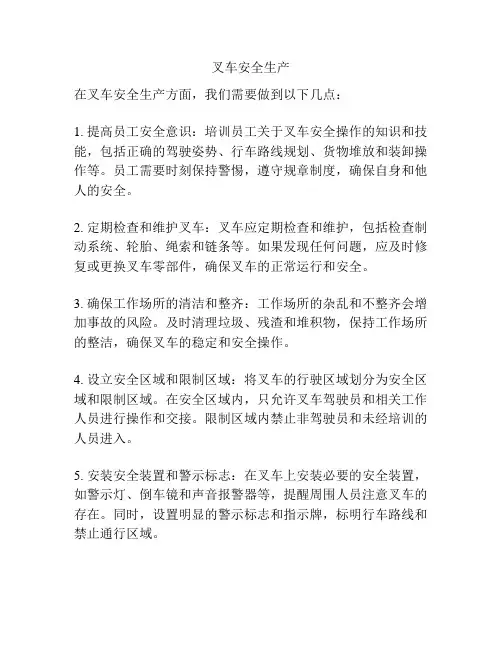 叉车安全生产

在叉车安全生产方面，我们需要做到以下几点：

1. 提高员工安全意识：培训员工关于叉车安全操作的知识和技能，包括正确的驾驶姿势、行车路线规划、货物堆放和装卸操作等。员工需要时刻保持警惕，遵守规章制度，确保自身和他人的安全。

2. 定期检查和维护叉车：叉车应定期检查和维护，包括检查制动系统、轮胎、绳索和链条等。如果发现任何问题，应及时修复或更换叉车零部件，确保叉车的正常运行和安全。

3. 确保工作场所的清洁和整齐：工作场所的杂乱和不整齐会增加事故的风险。及时清理垃圾、残渣和堆积物，保持工作场所的整洁，确保叉车的稳定和安全操作。

4. 设立安全区域和限制区域：将叉车的行驶区域划分为安全区域和限制区域。在安全区域内，只允许叉车驾驶员和相关工作人员进行操作和交接。限制区域内禁止非驾驶员和未经培训的人员进入。

5. 安装安全装置和警示标志：在叉车上安装必要的安全装置，如警示灯、倒车镜和声音报警器等，提醒周围人员注意叉车的存在。同时，设置明显的警示标志和指示牌，标明行车路线和禁止通行区域。